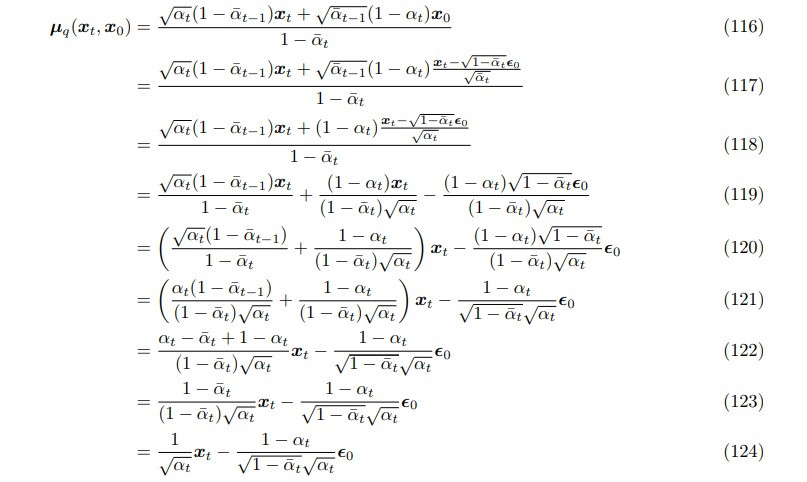 $\boldsymbol{\mu}_q(\boldsymbol{x}_t, \boldsymbol{x}_0) = \frac{\sqrt{\alpha_t}(1-\bar{\alpha}_{t-1})\boldsymbol{x}_t + \sqrt{\bar{\alpha}_{t-1}}(1-\alpha_t)\boldsymbol{x}_0}{1-\bar{\alpha}_t}$ (116)

$= \frac{\sqrt{\alpha_t}(1-\bar{\alpha}_{t-1})\boldsymbol{x}_t + \sqrt{\bar{\alpha}_{t-1}}(1-\alpha_t)\frac{\boldsymbol{x}_t - \sqrt{1-\bar{\alpha}_t}\boldsymbol{\epsilon}_0}{\sqrt{\bar{\alpha}_t}}}{1-\bar{\alpha}_t}$ (117)

$= \frac{\sqrt{\alpha_t}(1-\bar{\alpha}_{t-1})\boldsymbol{x}_t + (1-\alpha_t)\frac{\boldsymbol{x}_t - \sqrt{1-\bar{\alpha}_t}\boldsymbol{\epsilon}_0}{\sqrt{\alpha_t}}}{1-\bar{\alpha}_t}$ (118)

$= \frac{\sqrt{\alpha_t}(1-\bar{\alpha}_{t-1})\boldsymbol{x}_t}{1-\bar{\alpha}_t} + \frac{(1-\alpha_t)\boldsymbol{x}_t}{(1-\bar{\alpha}_t)\sqrt{\alpha_t}} - \frac{(1-\alpha_t)\sqrt{1-\bar{\alpha}_t}\boldsymbol{\epsilon}_0}{(1-\bar{\alpha}_t)\sqrt{\alpha_t}}$ (119)

$= \left(\frac{\sqrt{\alpha_t}(1-\bar{\alpha}_{t-1})}{1-\bar{\alpha}_t} + \frac{1-\alpha_t}{(1-\bar{\alpha}_t)\sqrt{\alpha_t}}\right)\boldsymbol{x}_t - \frac{(1-\alpha_t)\sqrt{1-\bar{\alpha}_t}}{(1-\bar{\alpha}_t)\sqrt{\alpha_t}}\boldsymbol{\epsilon}_0$ (120)

$= \left(\frac{\alpha_t(1-\bar{\alpha}_{t-1})}{(1-\bar{\alpha}_t)\sqrt{\alpha_t}} + \frac{1-\alpha_t}{(1-\bar{\alpha}_t)\sqrt{\alpha_t}}\right)\boldsymbol{x}_t - \frac{1-\alpha_t}{\sqrt{1-\bar{\alpha}_t}\sqrt{\alpha_t}}\boldsymbol{\epsilon}_0$ (121)

$= \frac{\alpha_t - \bar{\alpha}_t + 1 - \alpha_t}{(1-\bar{\alpha}_t)\sqrt{\alpha_t}}\boldsymbol{x}_t - \frac{1-\alpha_t}{\sqrt{1-\bar{\alpha}_t}\sqrt{\alpha_t}}\boldsymbol{\epsilon}_0$ (122)

$= \frac{1-\bar{\alpha}_t}{(1-\bar{\alpha}_t)\sqrt{\alpha_t}}\boldsymbol{x}_t - \frac{1-\alpha_t}{\sqrt{1-\bar{\alpha}_t}\sqrt{\alpha_t}}\boldsymbol{\epsilon}_0$ (123)

$= \frac{1}{\sqrt{\alpha_t}}\boldsymbol{x}_t - \frac{1-\alpha_t}{\sqrt{1-\bar{\alpha}_t}\sqrt{\alpha_t}}\boldsymbol{\epsilon}_0$ (124)